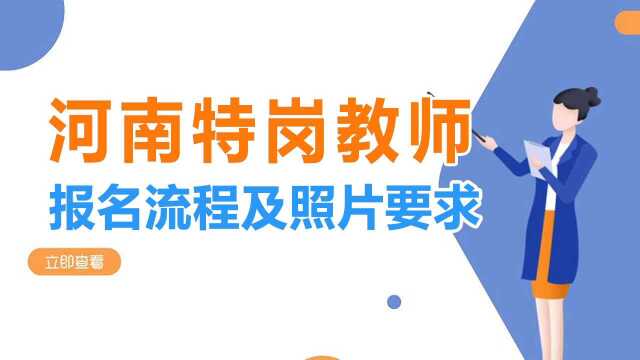 河南特岗教师
报名流程及照片要求
立即查看